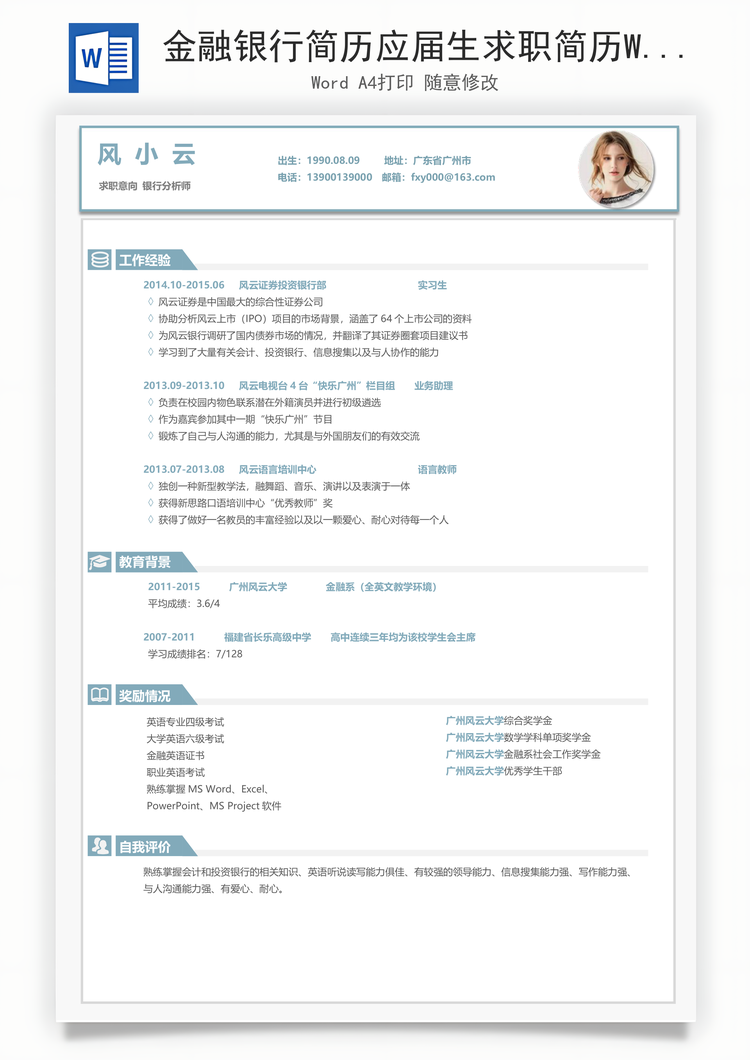 W

金融银行简历应届生求职简历W...

Word A4打印 随意修改

风 小 云

求职意向 银行分析师

出生：1990.08.09 地址：广东省广州市

电话：13900139000 邮箱：fxy000@163.com

工作经验

2014.10-2015.06 风云证券投资银行部 实习生

◇ 风云证券是中国最大的综合性证券公司

◇ 协助分析风云上市（IPO）项目的市场背景，涵盖了 64 个上市公司的资料

◇ 为风云银行调研了国内债券市场的情况，并翻译了其证券圈套项目建议书

◇ 学习到了大量有关会计、投资银行、信息搜集以及与人协作的能力

2013.09-2013.10 风云电视台 4 台“快乐广州”栏目组 业务助理

◇ 负责在校园内物色联系潜在外籍演员并进行初级遴选

◇ 作为嘉宾参加其中一期“快乐广州”节目

◇ 锻炼了自己与人沟通的能力，尤其是与外国朋友们的有效交流

2013.07-2013.08 风云语言培训中心 语言教师

◇ 独创一种新型教学法，融舞蹈、音乐、演讲以及表演于一体

◇ 获得新思路口语培训中心“优秀教师”奖

◇ 获得了做好一名教员的丰富经验以及以一颗爱心、耐心对待每一个人

教育背景

2011-2015 广州风云大学 金融系（全英文教学环境）

平均成绩：3.6/4

2007-2011 福建省长乐高级中学 高中连续三年均为该校学生会主席

学习成绩排名：7/128

奖励情况

英语专业四级考试

大学英语六级考试

金融英语证书

职业英语考试

熟练掌握 MS Word、Excel、PowerPoint、MS Project 软件

广州风云大学综合奖学金

广州风云大学数学学科单项奖学金

广州风云大学金融系社会工作奖学金

广州风云大学优秀学生干部

自我评价

熟练掌握会计和投资银行的相关知识、英语听说读写能力俱佳、有较强的领导能力、信息搜集能力强、写作能力强、与人沟通能力强、有爱心、耐心。